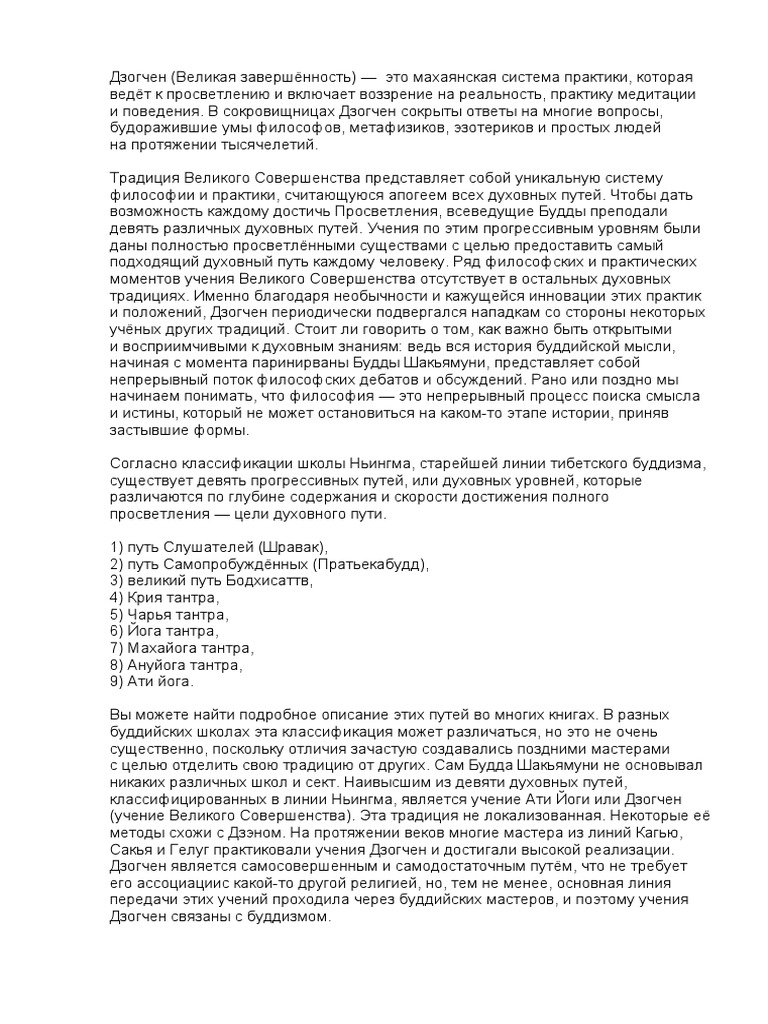 Дзогчен (Великая завершённость) — это махаянская система практики, которая ведёт к просветлению и включает воззрение на реальность, практику медитации и поведения. В сокровищницах Дзогчен сокрыты ответы на многие вопросы, будоражившие умы философов, метафизиков, эзотериков и простых людей на протяжении тысячелетий.

Традиция Великого Совершенства представляет собой уникальную систему философии и практики, считающуюся апогеем всех духовных путей. Чтобы дать возможность каждому достичь Просветления, всеведущие Будды преподали девять различных духовных путей. Учения по этим прогрессивным уровням были даны полностью просветлёнными существами с целью предоставить самый подходящий духовный путь каждому человеку. Ряд философских и практических моментов учения Великого Совершенства отсутствует в остальных духовных традициях. Именно благодаря необычности и кажущейся инновации этих практик и положений, Дзогчен периодически подвергался нападкам со стороны некоторых учёных других традиций. Стоит ли говорить о том, как важно быть открытыми и восприимчивыми к духовным знаниям: ведь вся история буддийской мысли, начиная с момента паринирваны Будды Шакьямуни, представляет собой непрерывный поток философских дебатов и обсуждений. Рано или поздно мы начинаем понимать, что философия — это непрерывный процесс поиска смысла и истины, который не может остановиться на каком-то этапе истории, приняв застывшие формы.

Согласно классификации школы Ньингма, старейшей линии тибетского буддизма, существует девять прогрессивных путей, или духовных уровней, которые различаются по глубине содержания и скорости достижения полного просветления — цели духовного пути.

1) путь Слушателей (Шравак),
2) путь Самопробуждённых (Пратьекабудд),
3) великий путь Бодхисаттв,
4) Крия тантра,
5) Чарья тантра,
6) Йога тантра,
7) Махайога тантра,
8) Ануйога тантра,
9) Ати йога.

Вы можете найти подробное описание этих путей во многих книгах. В разных буддийских школах эта классификация может различаться, но это не очень существенно, поскольку отличия зачастую создавались поздними мастерами с целью отделить свою традицию от других. Сам Будда Шакьямуни не основывал никаких различных школ и сект. Наивысшим из девяти духовных путей, классифицированных в линии Ньингма, является учение Ати Йоги или Дзогчен (учение Великого Совершенства). Эта традиция не локализованная. Некоторые её методы схожи с Дзэном. На протяжении веков многие мастера из линий Кагью, Сакья и Гелуг практиковали учения Дзогчен и достигали высокой реализации. Дзогчен является самосовершенным и самодостаточным путём, что не требует его ассоциациис какой-то другой религией, но, тем не менее, основная линия передачи этих учений проходила через буддийских мастеров, и поэтому учения Дзогчен связаны с буддизмом.